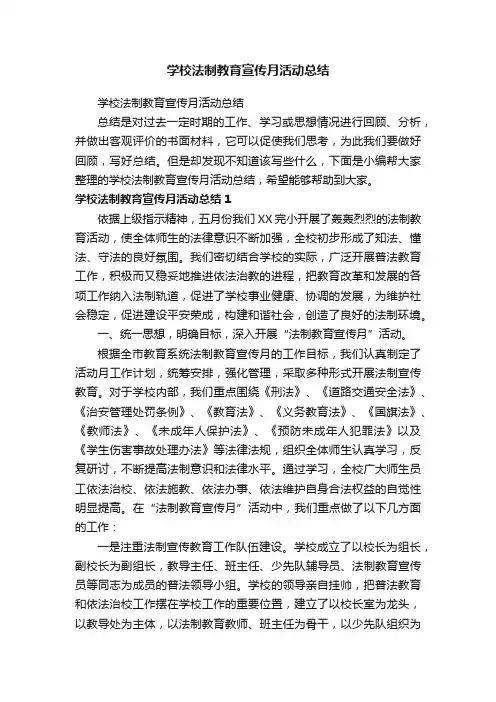 学校法制教育宣传月活动总结

学校法制教育宣传月活动总结

总结是对过去一定时期的工作、学习或思想情况进行回顾、分析，并做出客观评价的书面材料，它可以促使我们思考，为此我们要做好回顾，写好总结。但是却发现不知道该写些什么，下面是小编帮大家整理的学校法制教育宣传月活动总结，希望能够帮助到大家。

学校法制教育宣传月活动总结 1

依据上级指示精神，五月份我们 XX 完小开展了轰轰烈烈的法制教育活动，使全体师生的法律意识不断加强，全校初步形成了知法、懂法、守法的良好氛围。我们密切结合学校的实际，广泛开展普法教育工作，积极而又稳妥地推进依法治教的进程，把教育改革和发展的各项工作纳入法制轨道，促进了学校事业健康、协调的发展，为维护社会稳定，促进建设平安荣成，构建和谐社会，创造了良好的法制环境。

一、统一思想，明确目标，深入开展“法制教育宣传月”活动。

根据全市教育系统法制教育宣传月的工作目标，我们认真制定了活动月工作计划，统筹安排，强化管理，采取多种形式开展法制宣传教育。对于学校内部，我们重点围绕《刑法》、《道路交通安全法》、《治安管理处罚条例》、《教育法》、《义务教育法》、《国旗法》、《教师法》、《未成年人保护法》、《预防未成年人犯罪法》以及《学生伤害事故处理办法》等法律法规，组织全体师生认真学习，反复研讨，不断提高法制意识和法律水平。通过学习，全校广大师生员工依法治校、依法施教、依法办事、依法维护自身合法权益的自觉性明显提高。在“法制教育宣传月”活动中，我们重点做了以下几方面的工作：

一是注重法制宣传教育工作队伍建设。学校成立了以校长为组长，副校长为副组长，教导主任、班主任、少先队辅导员、法制教育宣传员等同志为成员的普法领导小组。学校的领导亲自挂帅，把普法教育和依法治校工作摆在学校工作的重要位置，建立了以校长室为龙头，以教导处为主体，以法制教育教师、班主任为骨干，以少先队组织为